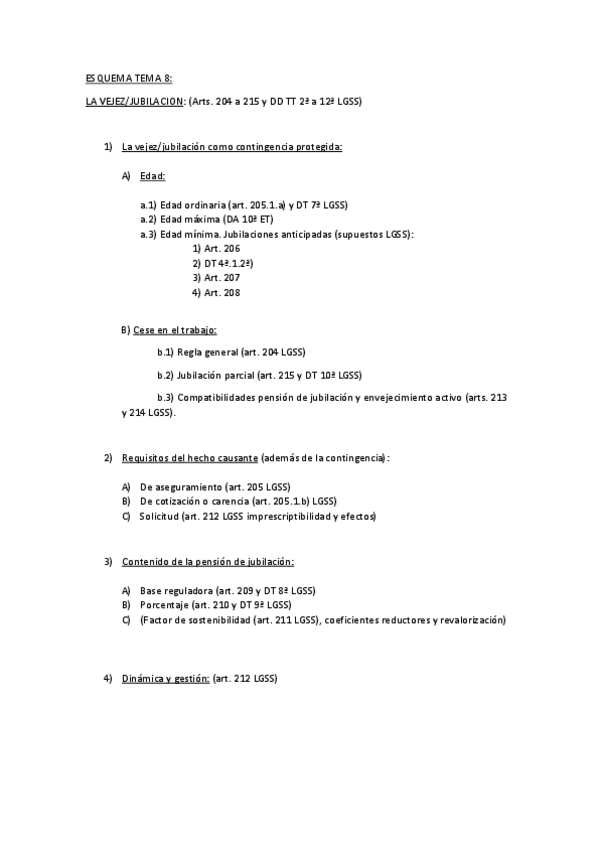 ESQUEMA TEMA 8:

LA VEJEZ/JUBILACION: (Arts. 204 a 215 y DD TT 2ª a 12ª LGSS)

1) La vejez/jubilación como contingencia protegida:

A) Edad:

a.1) Edad ordinaria (art. 205.1.a) y DT 7ª LGSS)
a.2) Edad máxima (DA 10ª ET)
a.3) Edad mínima. Jubilaciones anticipadas (supuestos LGSS):
1) Art. 206
2) DT 4ª.1.2ª)
3) Art. 207
4) Art. 208

B) Cese en el trabajo:

b.1) Regla general (art. 204 LGSS)

b.2) Jubilación parcial (art. 215 y DT 10ª LGSS)

b.3) Compatibilidades pensión de jubilación y envejecimiento activo (arts. 213 y 214 LGSS).

2) Requisitos del hecho causante (además de la contingencia):

A) De aseguramiento (art. 205 LGSS)
B) De cotización o carencia (art. 205.1.b) LGSS)
C) Solicitud (art. 212 LGSS imprescriptibilidad y efectos)

3) Contenido de la pensión de jubilación:

A) Base reguladora (art. 209 y DT 8ª LGSS)
B) Porcentaje (art. 210 y DT 9ª LGSS)
C) (Factor de sostenibilidad (art. 211 LGSS), coeficientes reductores y revalorización)

4) Dinámica y gestión: (art. 212 LGSS)